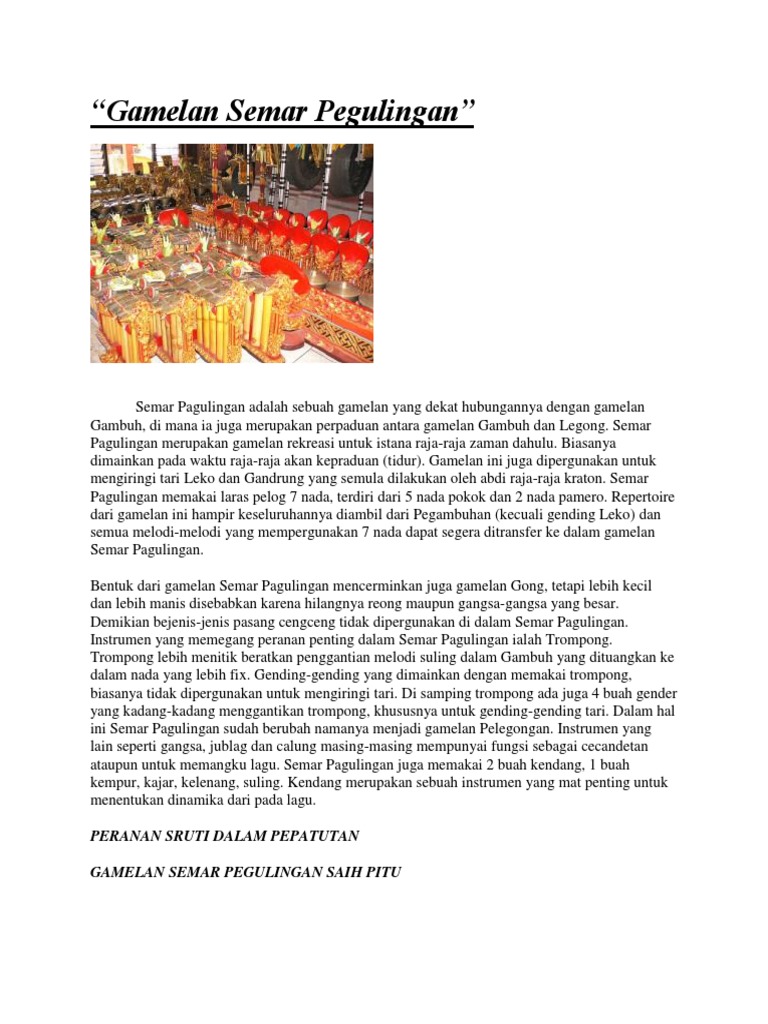 “Gamelan Semar Pegulingan”

Semar Pagulingan adalah sebuah gamelan yang dekat hubungannya dengan gamelan Gambuh, di mana ia juga merupakan perpaduan antara gamelan Gambuh dan Legong. Semar Pagulingan merupakan gamelan rekreasi untuk istana raja-raja zaman dahulu. Biasanya dimainkan pada waktu raja-raja akan kepraduan (tidur). Gamelan ini juga dipergunakan untuk mengiringi tari Leko dan Gandrung yang semula dilakukan oleh abdi raja-raja kraton. Semar Pagulingan memakai laras pelog 7 nada, terdiri dari 5 nada pokok dan 2 nada pamero. Repertoire dari gamelan ini hampir keseluruhannya diambil dari Pegambuhan (kecuali gending Leko) dan semua melodi-melodi yang mempergunakan 7 nada dapat segera ditransfer ke dalam gamelan Semar Pagulingan.

Bentuk dari gamelan Semar Pagulingan mencerminkan juga gamelan Gong, tetapi lebih kecil dan lebih manis disebabkan karena hilangnya reong maupun gangsa-gangsa yang besar. Demikian bejenis-jenis pasang cengceng tidak dipergunakan di dalam Semar Pagulingan. Instrumen yang memegang peranan penting dalam Semar Pagulingan ialah Trompong. Trompong lebih menitik beratkan penggantian melodi suling dalam Gambuh yang dituangkan ke dalam nada yang lebih fix. Gending-gending yang dimainkan dengan memakai trompong, biasanya tidak dipergunakan untuk mengiringi tari. Di samping trompong ada juga 4 buah gender yang kadang-kadang menggantikan trompong, khususnya untuk gending-gending tari. Dalam hal ini Semar Pagulingan sudah berubah namanya menjadi gamelan Pelegongan. Instrumen yang lain seperti gangsa, jublag dan calung masing-masing mempunyai fungsi sebagai cecandetan ataupun untuk memangku lagu. Semar Pagulingan juga memakai 2 buah kendang, 1 buah kempur, kajar, kelenang, suling. Kendang merupakan sebuah instrumen yang mat penting untuk menentukan dinamika dari pada lagu.

PERANAN SRUTI DALAM PEPATUTAN

GAMELAN SEMAR PEGULINGAN SAIH PITU